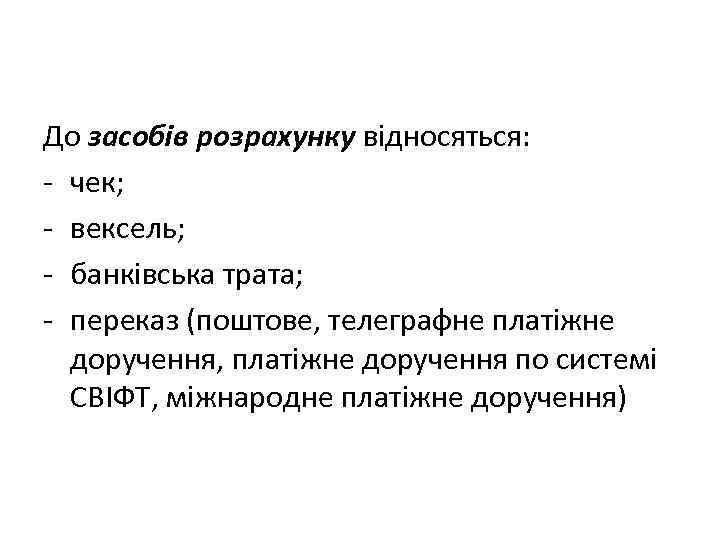 До засобів розрахунку відносяться:

- чек;
- вексель;
- банківська трата;
- переказ (поштове, телеграфне платіжне доручення, платіжне доручення по системі СВІФТ, міжнародне платіжне доручення)